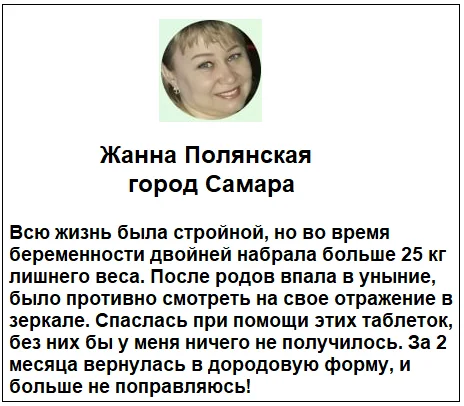 Жанна Полянская
город Самара

Всю жизнь была стройной, но во время беременности двойней набрала больше 25 кг лишнего веса. После родов впала в уныние, было противно смотреть на свое отражение в зеркале. Спаслась при помощи этих таблеток, без них бы у меня ничего не получилось. За 2 месяца вернулась в дородовую форму, и больше не поправляюсь!